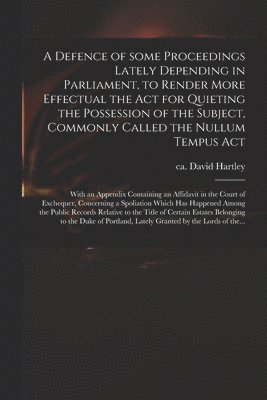 A Defence of some Proceedings Lately Depending in Parliament, to Render More Effectual the Act for Quieting the Possession of the Subject, Commonly Called the Nullum Tempus Act

ca. David Hartley

With an Appendix Containing an Affidavit in the Court of Exchequer, Concerning a Spoliation Which Has Happened Among the Public Records Relative to the Title of Certain Estates Belonging to the Duke of Portland, Lately Granted by the Lords of the...